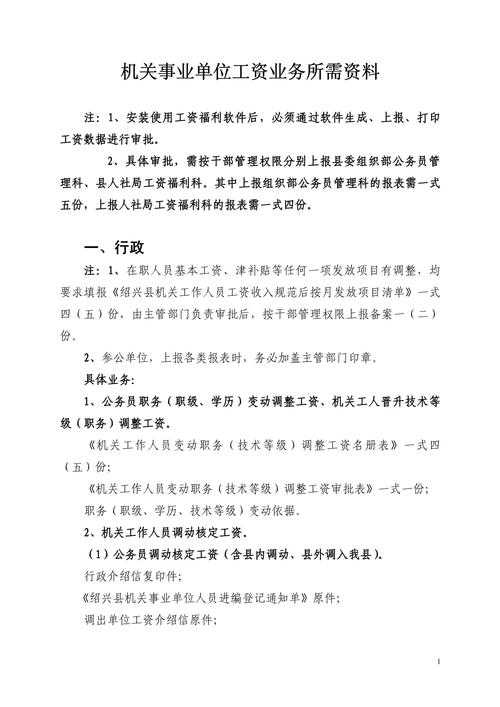 机关事业单位工资业务所需资料

注：1、安装使用工资福利软件后，必须通过软件生成、上报、打印工资数据进行审批。

2、具体审批，需按干部管理权限分别上报县委组织部公务员管理科、县人社局工资福利科。其中上报组织部公务员管理科的报表需一式五份，上报人社局工资福利科的报表需一式四份。

一、行政

注：1、在职人员基本工资、津补贴等任何一项发放项目有调整，均要求填报《绍兴县机关工作人员工资收入规范后按月发放项目清单》一式四（五）份，由主管部门负责审批后，按干部管理权限上报备案一（二）份。

2、参公单位，上报各类报表时，务必加盖主管部门印章。

具体业务：

1、公务员职务（职级、学历）变动调整工资、机关工人晋升技术等级（职务）调整工资。

《机关工作人员变动职务（技术等级）调整工资名册表》一式四（五）份；

《机关工作人员变动职务（技术等级）调整工资审批表》一式一份；

职务（职级、学历、技术等级）变动依据。

2、机关工作人员调动核定工资。

（1）公务员调动核定工资（含县内调动、县外调入我县）。

行政介绍信复印件；

《绍兴县机关事业单位人员进编登记通知单》原件；

调出单位工资介绍信原件；

1